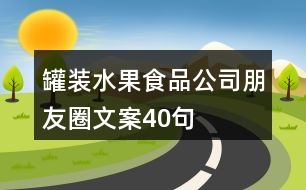 罐装水果食品公司朋友圈文案40句